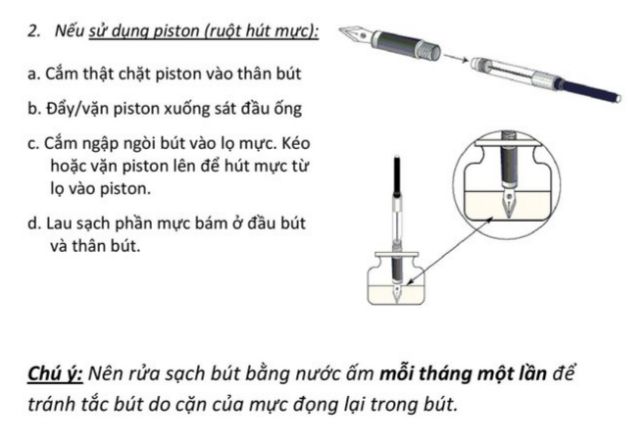 2. Nếu sử dụng piston (ruột hút mực):

a. Cắm thật chặt piston vào thân bút

b. Đẩy/vặn piston xuống sát đầu ống

c. Cắm ngập ngòi bút vào lọ mực. Kéo hoặc vặn piston lên để hút mực từ lọ vào piston.

d. Lau sạch phần mực bám ở đầu bút và thân bút.

Chú ý: Nên rửa sạch bút bằng nước ấm mỗi tháng một lần để tránh tắc bút do cặn của mực đọng lại trong bút.